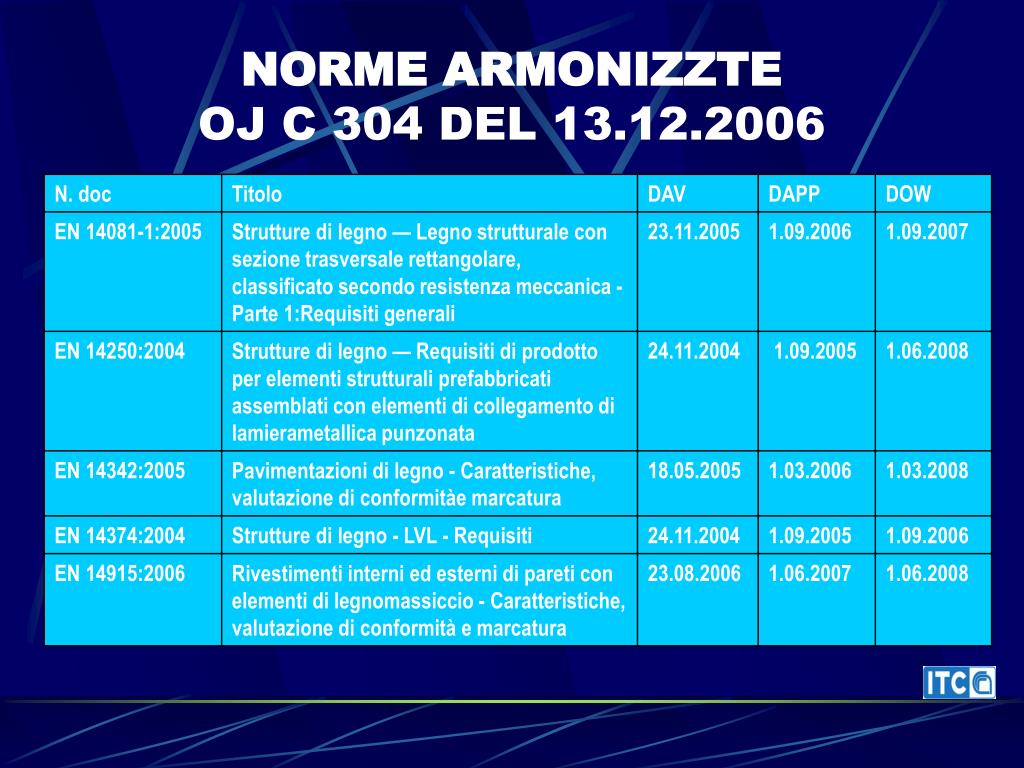 NORME ARMONIZZTE
OJ C 304 DEL 13.12.2006

| N. doc | Titolo | DAV | DAPP | DOW |
|---|---|---|---|---|
| EN 14081-1:2005 | Strutture di legno — Legno strutturale con sezione trasversale rettangolare, classificato secondo resistenza meccanica - Parte 1:Requisiti generali | 23.11.2005 | 1.09.2006 | 1.09.2007 |
| EN 14250:2004 | Strutture di legno — Requisiti di prodotto per elementi strutturali prefabbricati assemblati con elementi di collegamento di lamierametallica punzonata | 24.11.2004 | 1.09.2005 | 1.06.2008 |
| EN 14342:2005 | Pavimentazioni di legno - Caratteristiche, valutazione di conformitàe marcatura | 18.05.2005 | 1.03.2006 | 1.03.2008 |
| EN 14374:2004 | Strutture di legno - LVL - Requisiti | 24.11.2004 | 1.09.2005 | 1.09.2006 |
| EN 14915:2006 | Rivestimenti interni ed esterni di pareti con elementi di legnomassiccio - Caratteristiche, valutazione di conformità e marcatura | 23.08.2006 | 1.06.2007 | 1.06.2008 |

ITC